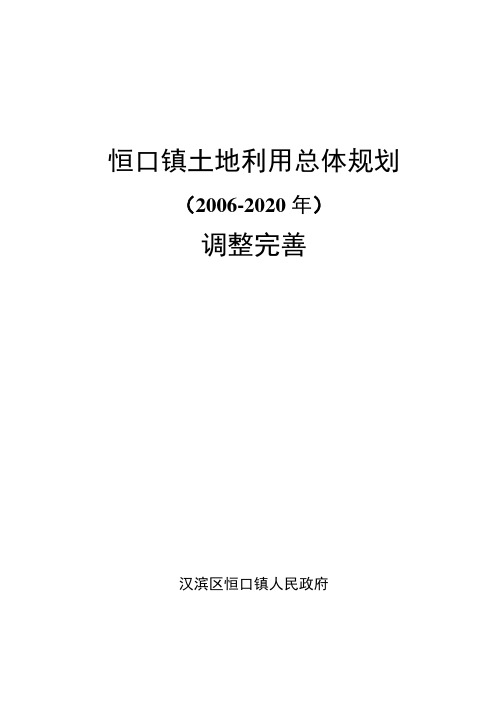 恒口镇土地利用总体规划

（2006-2020 年）

调整完善

汉滨区恒口镇人民政府